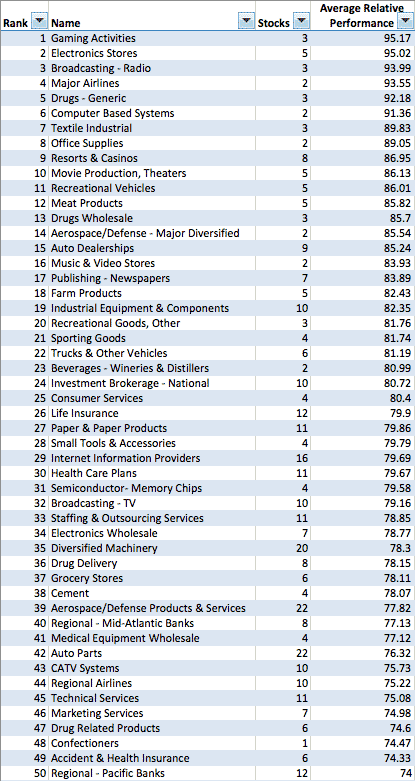 | Rank | Name | Stocks | Average Relative Performance |
|---|---|---|---|
| 1 | Gaming Activities | 3 | 95.17 |
| 2 | Electronics Stores | 5 | 95.02 |
| 3 | Broadcasting - Radio | 3 | 93.99 |
| 4 | Major Airlines | 2 | 93.55 |
| 5 | Drugs - Generic | 3 | 92.18 |
| 6 | Computer Based Systems | 2 | 91.36 |
| 7 | Textile Industrial | 3 | 89.83 |
| 8 | Office Supplies | 2 | 89.05 |
| 9 | Resorts & Casinos | 8 | 86.95 |
| 10 | Movie Production, Theaters | 5 | 86.13 |
| 11 | Recreational Vehicles | 5 | 86.01 |
| 12 | Meat Products | 5 | 85.82 |
| 13 | Drugs Wholesale | 3 | 85.7 |
| 14 | Aerospace/Defense - Major Diversified | 2 | 85.54 |
| 15 | Auto Dealerships | 9 | 85.24 |
| 16 | Music & Video Stores | 2 | 83.93 |
| 17 | Publishing - Newspapers | 7 | 83.89 |
| 18 | Farm Products | 5 | 82.43 |
| 19 | Industrial Equipment & Components | 10 | 82.35 |
| 20 | Recreational Goods, Other | 3 | 81.76 |
| 21 | Sporting Goods | 4 | 81.74 |
| 22 | Trucks & Other Vehicles | 6 | 81.19 |
| 23 | Beverages - Wineries & Distillers | 2 | 80.99 |
| 24 | Investment Brokerage - National | 10 | 80.72 |
| 25 | Consumer Services | 4 | 80.4 |
| 26 | Life Insurance | 12 | 79.9 |
| 27 | Paper & Paper Products | 11 | 79.86 |
| 28 | Small Tools & Accessories | 4 | 79.79 |
| 29 | Internet Information Providers | 16 | 79.69 |
| 30 | Health Care Plans | 11 | 79.67 |
| 31 | Semiconductor- Memory Chips | 4 | 79.58 |
| 32 | Broadcasting - TV | 10 | 79.16 |
| 33 | Staffing & Outsourcing Services | 11 | 78.85 |
| 34 | Electronics Wholesale | 7 | 78.77 |
| 35 | Diversified Machinery | 20 | 78.3 |
| 36 | Drug Delivery | 8 | 78.15 |
| 37 | Grocery Stores | 6 | 78.11 |
| 38 | Cement | 4 | 78.07 |
| 39 | Aerospace/Defense Products & Services | 22 | 77.82 |
| 40 | Regional - Mid-Atlantic Banks | 8 | 77.13 |
| 41 | Medical Equipment Wholesale | 4 | 77.12 |
| 42 | Auto Parts | 22 | 76.32 |
| 43 | CATV Systems | 10 | 75.73 |
| 44 | Regional Airlines | 10 | 75.22 |
| 45 | Technical Services | 11 | 75.08 |
| 46 | Marketing Services | 7 | 74.98 |
| 47 | Drug Related Products | 6 | 74.6 |
| 48 | Confectioners | 1 | 74.47 |
| 49 | Accident & Health Insurance | 6 | 74.33 |
| 50 | Regional - Pacific Banks | 12 | 74 |